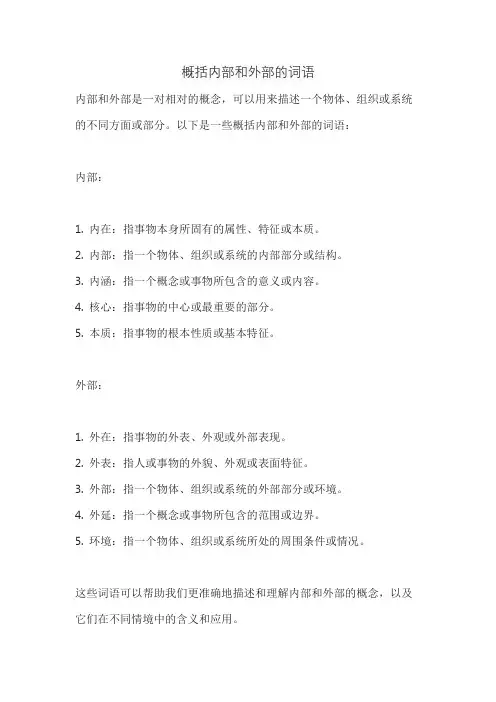 概括内部和外部的词语

内部和外部是一对相对的概念，可以用来描述一个物体、组织或系统的不同方面或部分。以下是一些概括内部和外部的词语：

内部：

1. 内在：指事物本身所固有的属性、特征或本质。
2. 内部：指一个物体、组织或系统的内部部分或结构。
3. 内涵：指一个概念或事物所包含的意义或内容。
4. 核心：指事物的中心或最重要的部分。
5. 本质：指事物的根本性质或基本特征。

外部：

1. 外在：指事物的外表、外观或外部表现。
2. 外表：指人或事物的外貌、外观或表面特征。
3. 外部：指一个物体、组织或系统的外部部分或环境。
4. 外延：指一个概念或事物所包含的范围或边界。
5. 环境：指一个物体、组织或系统所处的周围条件或情况。

这些词语可以帮助我们更准确地描述和理解内部和外部的概念，以及它们在不同情境中的含义和应用。